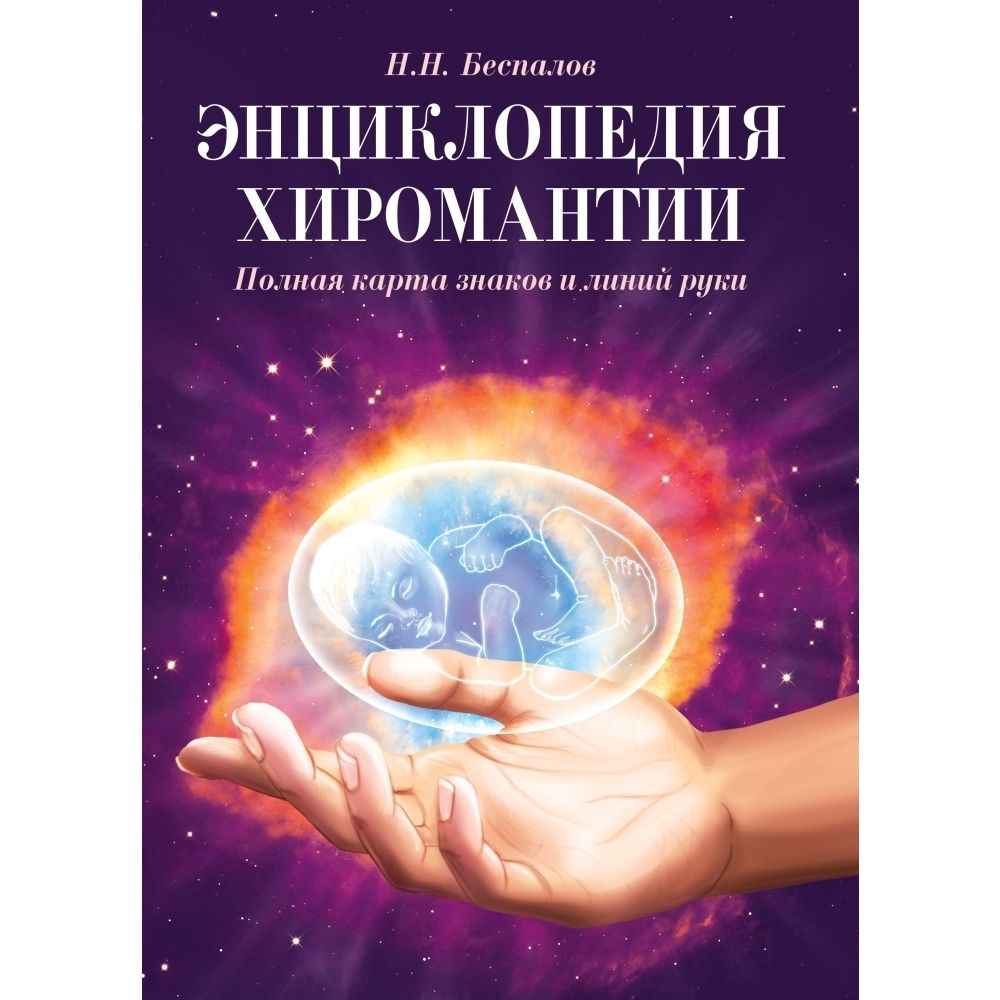 Н.Н. Беспалов

ЭНЦИКЛОПЕДИЯ ХИРОМАНТИИ

Полная карта знаков и линий руки